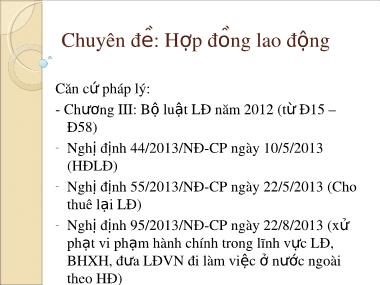 Chuyên đề: Hợp đồng lao động

Căn cứ pháp lý:
- Chương III: Bộ luật LĐ năm 2012 (từ Đ15 – Đ58)
- Nghị định 44/2013/NĐ-CP ngày 10/5/2013 (HĐLĐ)
- Nghị định 55/2013/NĐ-CP ngày 22/5/2013 (Cho thuê lại LĐ)
- Nghị định 95/2013/NĐ-CP ngày 22/8/2013 (xử phạt vi phạm hành chính trong lĩnh vực LĐ, BHXH, đưa LĐVN đi làm việc ở nước ngoài theo HĐ)